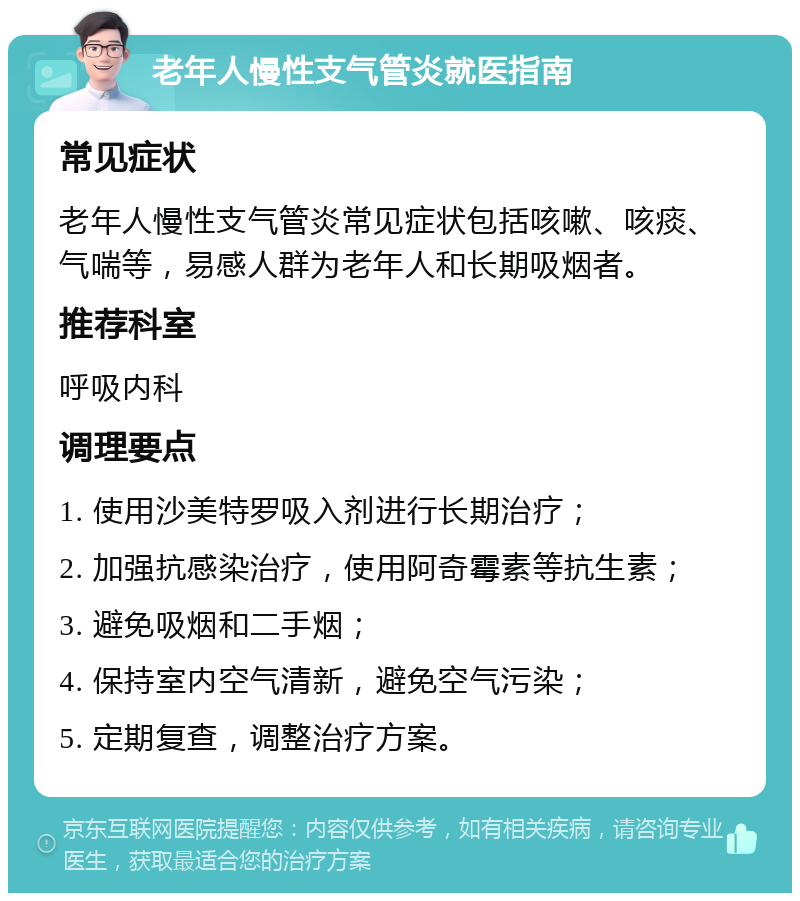 老年人慢性支气管炎就医指南

常见症状

老年人慢性支气管炎常见症状包括咳嗽、咳痰、气喘等，易感人群为老年人和长期吸烟者。

推荐科室

呼吸内科

调理要点

1. 使用沙美特罗吸入剂进行长期治疗；

2. 加强抗感染治疗，使用阿奇霉素等抗生素；

3. 避免吸烟和二手烟；

4. 保持室内空气清新，避免空气污染；

5. 定期复查，调整治疗方案。

京东互联网医院提醒您：内容仅供参考，如有相关疾病，请咨询专业医生，获取最适合您的治疗方案